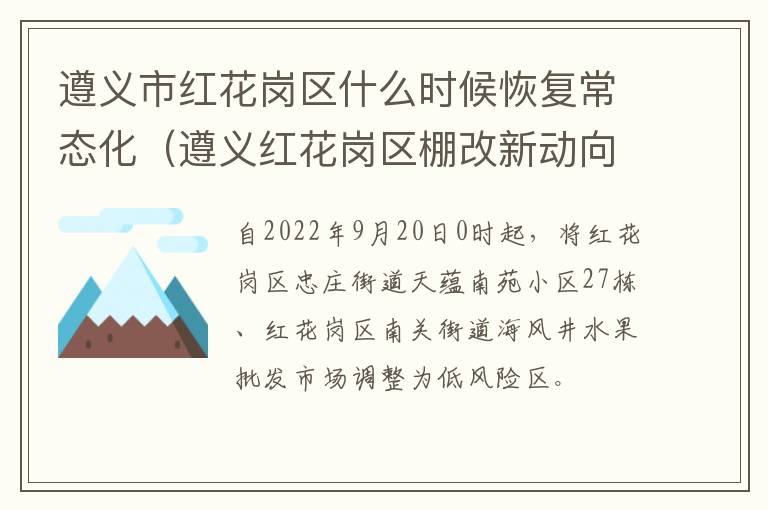 遵义市红花岗区什么时候恢复常态化（遵义红花岗区棚改新动向

自2022年9月20日0时起，将红花岗区忠庄街道天蕴南苑小区27栋、红花岗区南关街道海风井水果批发市场调整为低风险区。